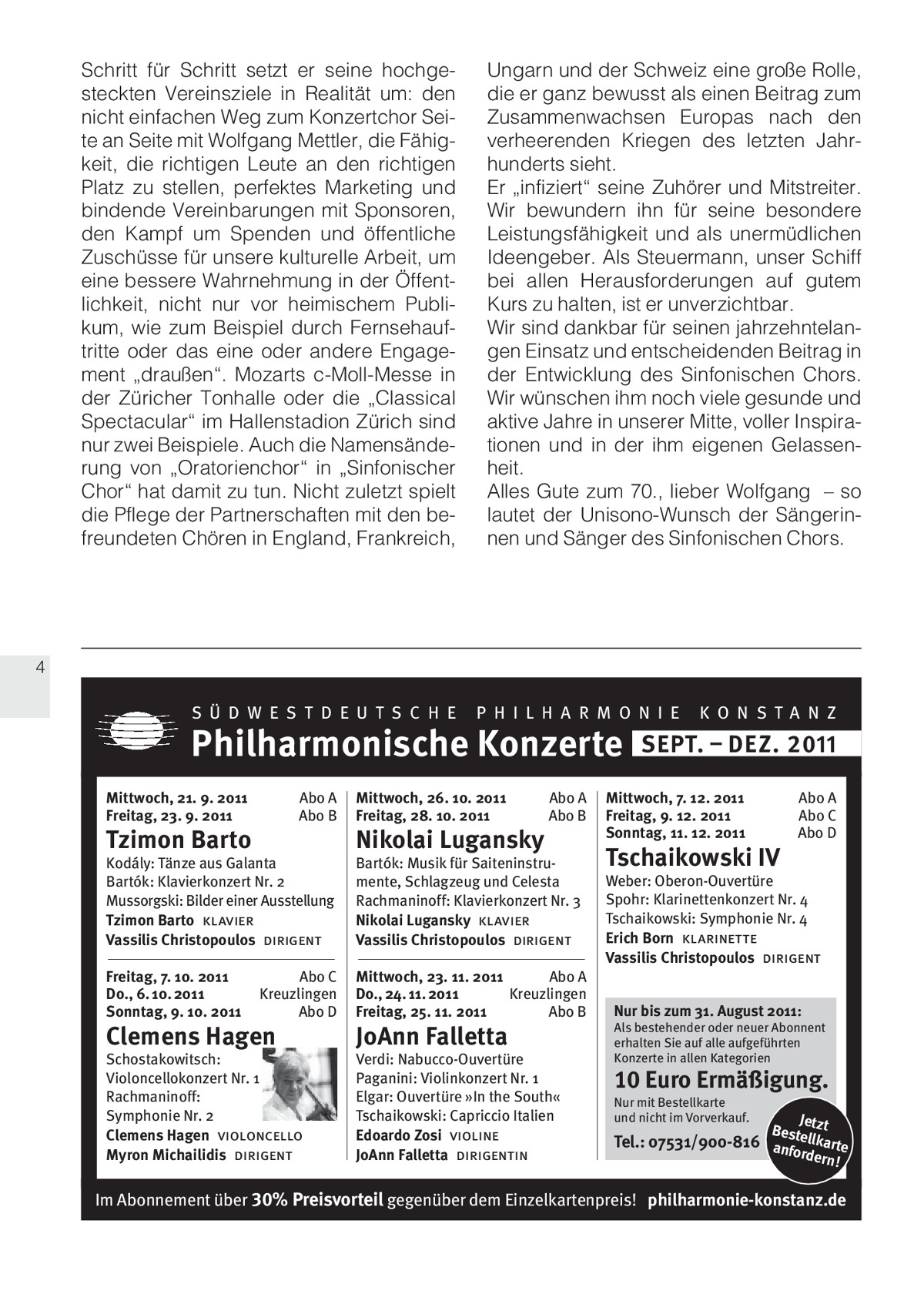 Schritt für Schritt setzt er seine hochgesteckten Vereinsziele in Realität um: den nicht einfachen Weg zum Konzertchor Seite an Seite mit Wolfgang Mettler, die Fähigkeit, die richtigen Leute an den richtigen Platz zu stellen, perfektes Marketing und bindende Vereinbarungen mit Sponsoren, den Kampf um Spenden und öffentliche Zuschüsse für unsere kulturelle Arbeit, um eine bessere Wahrnehmung in der Öffentlichkeit, nicht nur vor heimischem Publikum, wie zum Beispiel durch Fernsehauftritte oder das eine oder andere Engagement „draußen“. Mozarts c-Moll-Messe in der Züricher Tonhalle oder die „Classical Spectacular“ im Hallenstadion Zürich sind nur zwei Beispiele. Auch die Namensänderung von „Oratorienchor“ in „Sinfonischer Chor“ hat damit zu tun. Nicht zuletzt spielt die Pflege der Partnerschaften mit den befreundeten Chören in England, Frankreich, Ungarn und der Schweiz eine große Rolle, die er ganz bewusst als einen Beitrag zum Zusammenwachsen Europas nach den verheerenden Kriegen des letzten Jahrhunderts sieht.
Er „infiziert“ seine Zuhörer und Mitstreiter. Wir bewundern ihn für seine besondere Leistungsfähigkeit und als unermüdlichen Ideengeber. Als Steuermann, unser Schiff bei allen Herausforderungen auf gutem Kurs zu halten, ist er unverzichtbar.
Wir sind dankbar für seinen jahrzehntelangen Einsatz und entscheidenden Beitrag in der Entwicklung des Sinfonischen Chors. Wir wünschen ihm noch viele gesunde und aktive Jahre in unserer Mitte, voller Inspirationen und in der ihm eigenen Gelassenheit.
Alles Gute zum 70., lieber Wolfgang – so lautet der Unisono-Wunsch der Sängerinnen und Sänger des Sinfonischen Chors.

4

SÜDWESTDEUTSCHE PHILHARMONIE KONSTANZ
Philharmonische Konzerte SEPT. – DEZ. 2011

Mittwoch, 21. 9. 2011 Abo A
Freitag, 23. 9. 2011 Abo B
Tzimon Barto
Kodály: Tänze aus Galanta
Bartók: Klavierkonzert Nr. 2
Mussorgski: Bilder einer Ausstellung
Tzimon Barto KLAVIER
Vassilis Christopoulos DIRIGENT

Freitag, 7. 10. 2011 Abo C
Do., 6. 10. 2011 Kreuzlingen
Sonntag, 9. 10. 2011 Abo D
Clemens Hagen
Schostakowitsch: Violoncellokonzert Nr. 1
Rachmaninoff: Symphonie Nr. 2
Clemens Hagen VIOLONCELLO
Myron Michailidis DIRIGENT

Mittwoch, 26. 10. 2011 Abo A
Freitag, 28. 10. 2011 Abo B
Nikolai Lugansky
Bartók: Musik für Saiteninstrumente, Schlagzeug und Celesta
Rachmaninoff: Klavierkonzert Nr. 3
Nikolai Lugansky KLAVIER
Vassilis Christopoulos DIRIGENT

Mittwoch, 23. 11. 2011 Abo A
Do., 24. 11. 2011 Kreuzlingen
Freitag, 25. 11. 2011 Abo B
JoAnn Falletta
Verdi: Nabucco-Ouvertüre
Paganini: Violinkonzert Nr. 1
Elgar: Ouvertüre »In the South«
Tschaikowski: Capriccio Italien
Edoardo Zosi VIOLINE
JoAnn Falletta DIRIGENTIN

Mittwoch, 7. 12. 2011 Abo A
Freitag, 9. 12. 2011 Abo C
Sonntag, 11. 12. 2011 Abo D
Tschaikowski IV
Weber: Oberon-Ouvertüre
Spohr: Klarinettenkonzert Nr. 4
Tschaikowski: Symphonie Nr. 4
Erich Born KLARINETTE
Vassilis Christopoulos DIRIGENT

Nur bis zum 31. August 2011:
Als bestehender oder neuer Abonnent erhalten Sie auf alle aufgeführten Konzerte in allen Kategorien
10 Euro Ermäßigung.
Nur mit Bestellkarte und nicht im Vorverkauf.
Tel.: 07531/900-816
Jetzt Bestellkarte anfordern!

Im Abonnement über 30% Preisvorteil gegenüber dem Einzelkartenpreis! philharmonie-konstanz.de